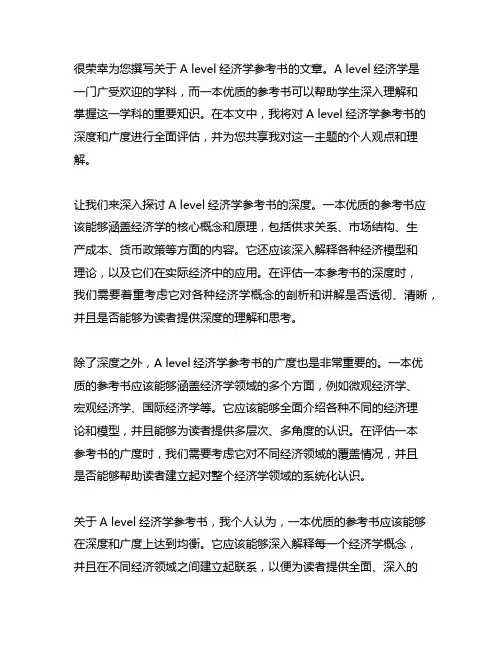 很荣幸为您撰写关于 A level 经济学参考书的文章。A level 经济学是一门广受欢迎的学科，而一本优质的参考书可以帮助学生深入理解和掌握这一学科的重要知识。在本文中，我将对 A level 经济学参考书的深度和广度进行全面评估，并为您共享我对这一主题的个人观点和理解。

让我们来深入探讨 A level 经济学参考书的深度。一本优质的参考书应该能够涵盖经济学的核心概念和原理，包括供求关系、市场结构、生产成本、货币政策等方面的内容。它还应该深入解释各种经济模型和理论，以及它们在实际经济中的应用。在评估一本参考书的深度时，我们需要着重考虑它对各种经济学概念的剖析和讲解是否透彻、清晰，并且是否能够为读者提供深度的理解和思考。

除了深度之外，A level 经济学参考书的广度也是非常重要的。一本优质的参考书应该能够涵盖经济学领域的多个方面，例如微观经济学、宏观经济学、国际经济学等。它应该能够全面介绍各种不同的经济理论和模型，并且能够为读者提供多层次、多角度的认识。在评估一本参考书的广度时，我们需要考虑它对不同经济领域的覆盖情况，并且是否能够帮助读者建立起对整个经济学领域的系统化认识。

关于 A level 经济学参考书，我个人认为，一本优质的参考书应该能够在深度和广度上达到均衡。它应该能够深入解释每一个经济学概念，并且在不同经济领域之间建立起联系，以便为读者提供全面、深入的